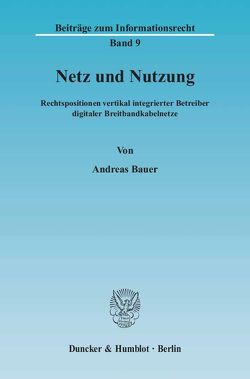 Beiträge zum Informationsrecht
Band 9

Netz und Nutzung

Rechtspositionen vertikal integrierter Betreiber digitaler Breitbandkabelnetze

Von
Andreas Bauer

Duncker & Humblot · Berlin